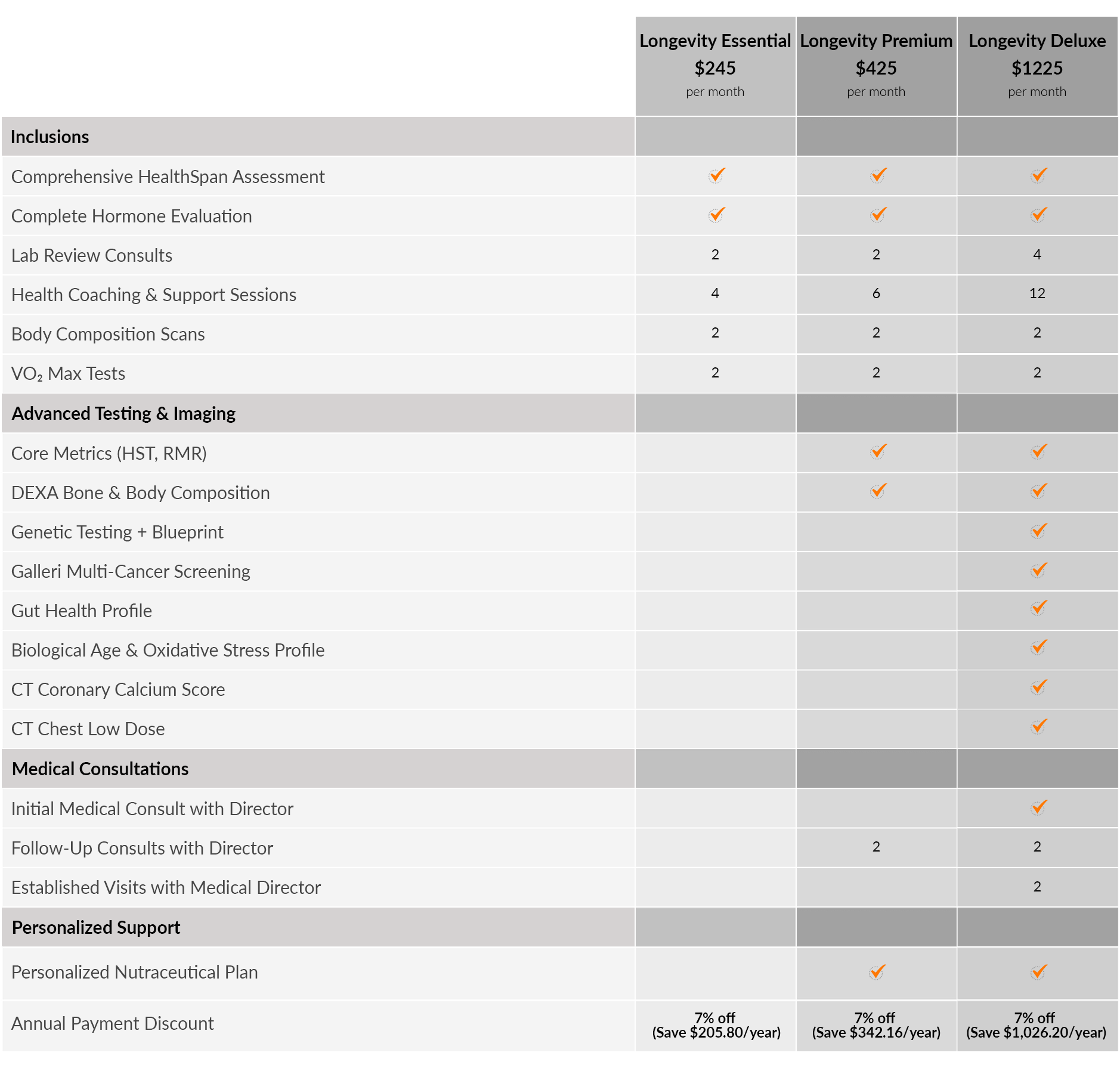 | | Longevity Essential $245 per month | Longevity Premium $425 per month | Longevity Deluxe $1225 per month |
|---|---|---|---|
| **Inclusions** | | | |
| Comprehensive HealthSpan Assessment | ✓ | ✓ | ✓ |
| Complete Hormone Evaluation | ✓ | ✓ | ✓ |
| Lab Review Consults | 2 | 2 | 4 |
| Health Coaching & Support Sessions | 4 | 6 | 12 |
| Body Composition Scans | 2 | 2 | 2 |
| VO₂ Max Tests | 2 | 2 | 2 |
| **Advanced Testing & Imaging** | | | |
| Core Metrics (HST, RMR) | | ✓ | ✓ |
| DEXA Bone & Body Composition | | ✓ | ✓ |
| Genetic Testing + Blueprint | | | ✓ |
| Galleri Multi-Cancer Screening | | | ✓ |
| Gut Health Profile | | | ✓ |
| Biological Age & Oxidative Stress Profile | | | ✓ |
| CT Coronary Calcium Score | | | ✓ |
| CT Chest Low Dose | | | ✓ |
| **Medical Consultations** | | | |
| Initial Medical Consult with Director | | | ✓ |
| Follow-Up Consults with Director | | 2 | 2 |
| Established Visits with Medical Director | | | 2 |
| **Personalized Support** | | | |
| Personalized Nutraceutical Plan | | ✓ | ✓ |
| Annual Payment Discount | 7% off (Save $205.80/year) | 7% off (Save $342.16/year) | 7% off (Save $1,026.20/year) |